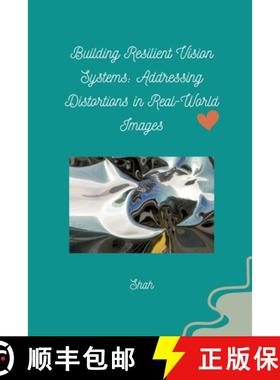 Building Resilient Vision Systems: Addressing Distortions in Real-World Images

Shah

顺丰包邮

正版保